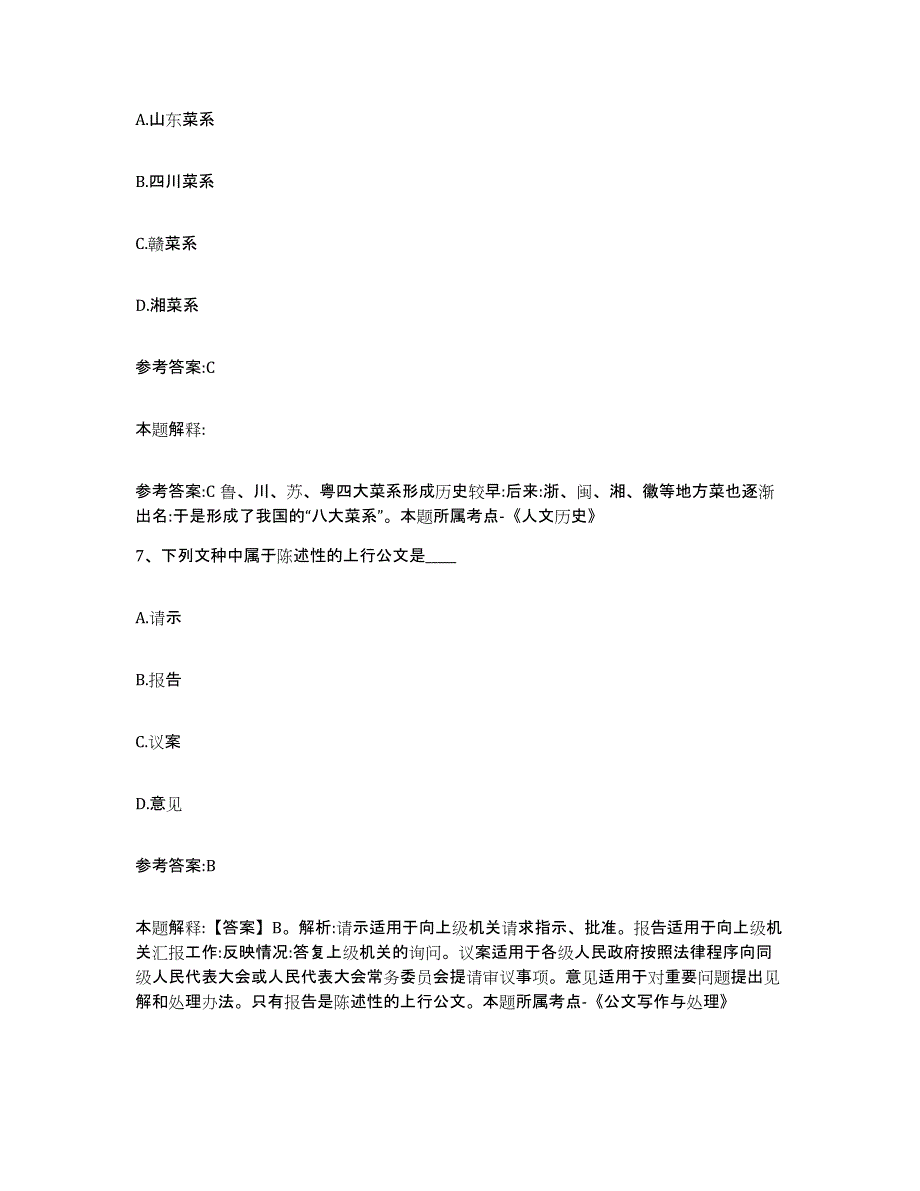 A.山东菜系

B.四川菜系

C.赣菜系

D.湘菜系

参考答案:C

本题解释:

参考答案:C 鲁、川、苏、粤四大菜系形成历史较早:后来:浙、闽、湘、徽等地方菜也逐渐出名:于是形成了我国的“八大菜系”。本题所属考点-《人文历史》

7、下列文种中属于陈述性的上行公文是____

A.请示

B.报告

C.议案

D.意见

参考答案:B

本题解释:【答案】B。解析:请示适用于向上级机关请求指示、批准。报告适用于向上级机关汇报工作:反映情况:答复上级机关的询问。议案适用于各级人民政府按照法律程序向同级人民代表大会或人民代表大会常务委员会提请审议事项。意见适用于对重要问题提出见解和处理办法。只有报告是陈述性的上行公文。本题所属考点-《公文写作与处理》